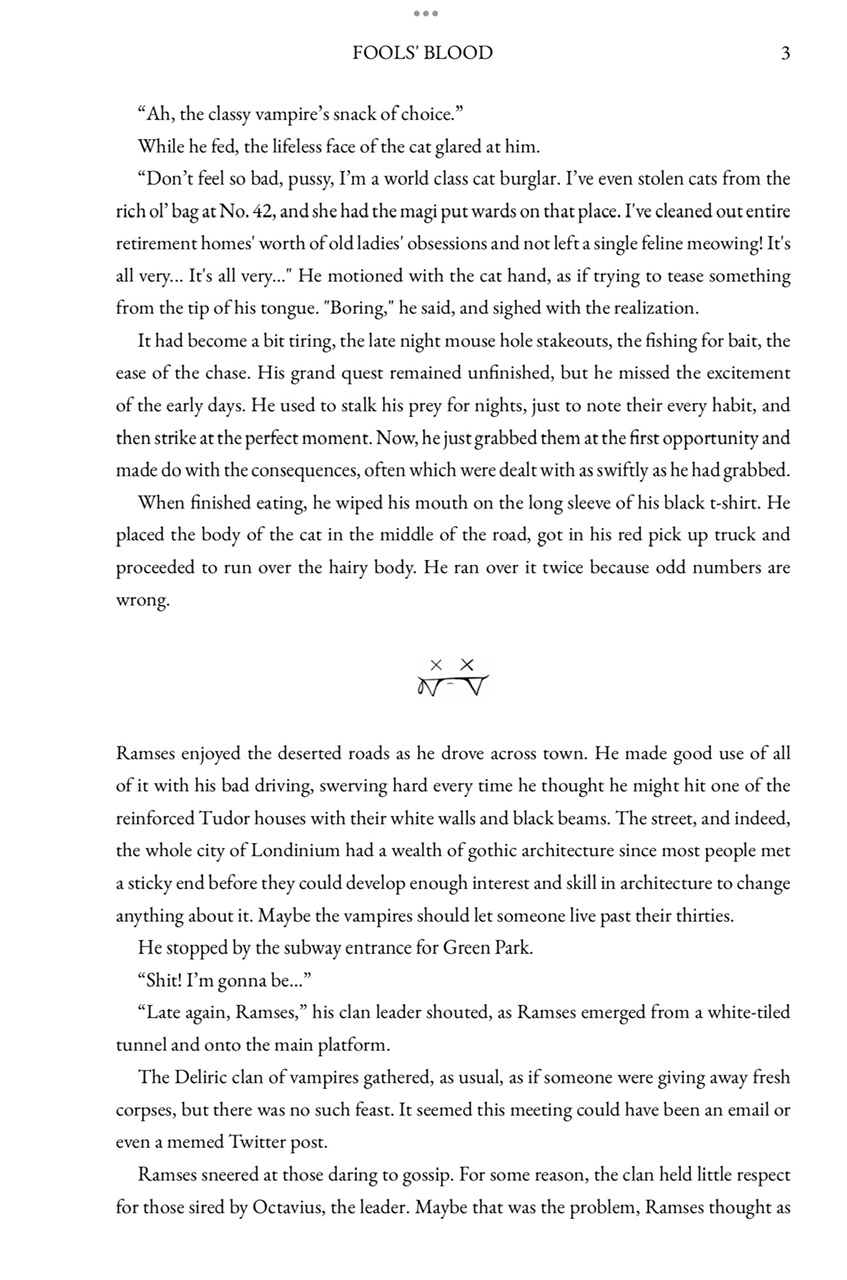 FOOLS' BLOOD 3

“Ah, the classy vampire’s snack of choice.”

While he fed, the lifeless face of the cat glared at him.

“Don’t feel so bad, pussy, I’m a world class cat burglar. I’ve even stolen cats from the rich ol’ bag at No. 42, and she had the magi put wards on that place. I've cleaned out entire retirement homes' worth of old ladies' obsessions and not left a single feline meowing! It's all very... It's all very..." He motioned with the cat hand, as if trying to tease something from the tip of his tongue. "Boring," he said, and sighed with the realization.

It had become a bit tiring, the late night mouse hole stakeouts, the fishing for bait, the ease of the chase. His grand quest remained unfinished, but he missed the excitement of the early days. He used to stalk his prey for nights, just to note their every habit, and then strike at the perfect moment. Now, he just grabbed them at the first opportunity and made do with the consequences, often which were dealt with as swiftly as he had grabbed.

When finished eating, he wiped his mouth on the long sleeve of his black t-shirt. He placed the body of the cat in the middle of the road, got in his red pick up truck and proceeded to run over the hairy body. He ran over it twice because odd numbers are wrong.

Ramses enjoyed the deserted roads as he drove across town. He made good use of all of it with his bad driving, swerving hard every time he thought he might hit one of the reinforced Tudor houses with their white walls and black beams. The street, and indeed, the whole city of Londinium had a wealth of gothic architecture since most people met a sticky end before they could develop enough interest and skill in architecture to change anything about it. Maybe the vampires should let someone live past their thirties.

He stopped by the subway entrance for Green Park.

“Shit! I’m gonna be...”

“Late again, Ramses,” his clan leader shouted, as Ramses emerged from a white-tiled tunnel and onto the main platform.

The Deliric clan of vampires gathered, as usual, as if someone were giving away fresh corpses, but there was no such feast. It seemed this meeting could have been an email or even a memed Twitter post.

Ramses sneered at those daring to gossip. For some reason, the clan held little respect for those sired by Octavius, the leader. Maybe that was the problem, Ramses thought as